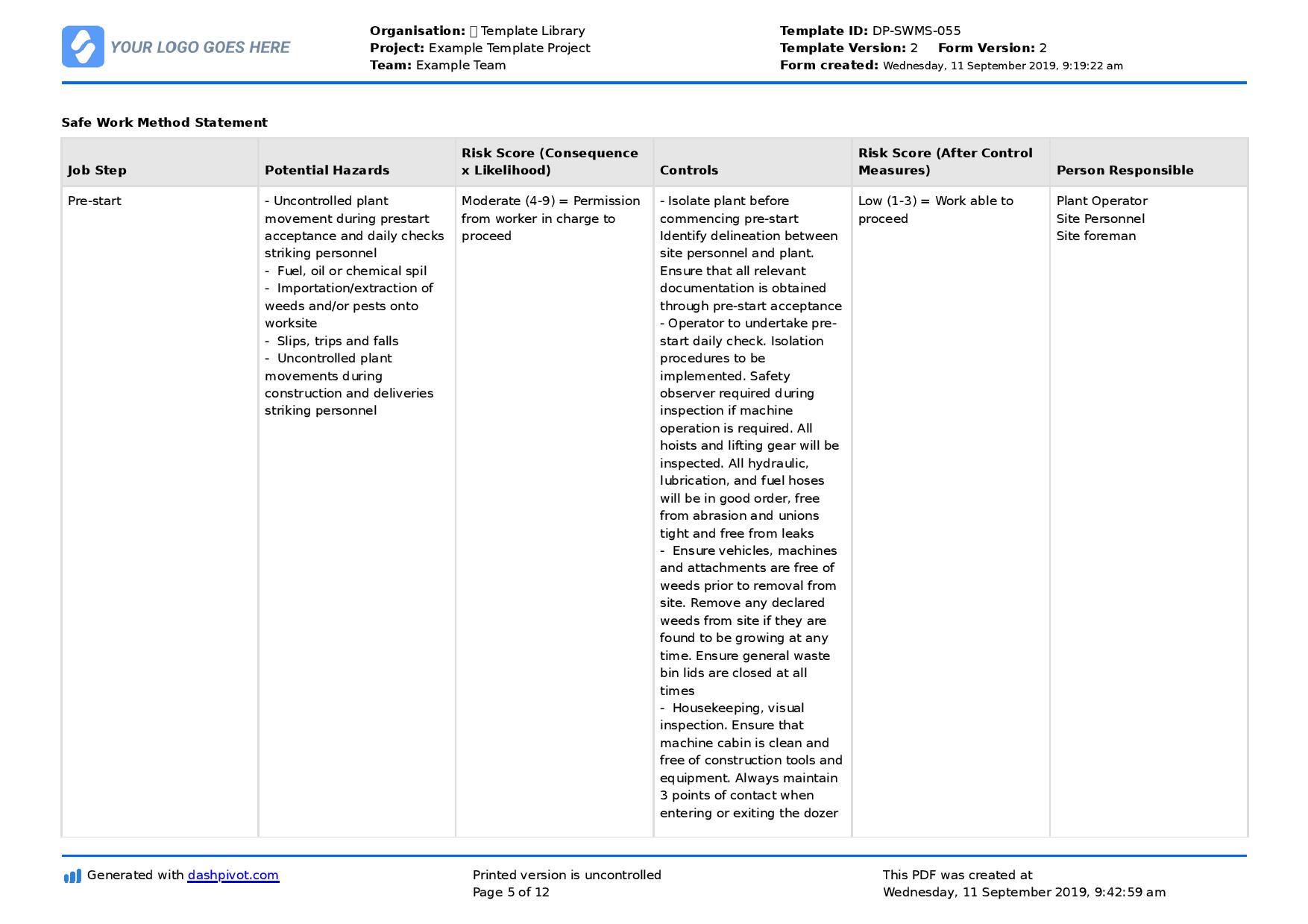 YOUR LOGO GOES HERE

Organisation:  Template Library
Project: Example Template Project
Team: Example Team

Template ID: DP-SWMS-055
Template Version: 2 Form Version: 2
Form created: Wednesday, 11 September 2019, 9:19:22 am

Safe Work Method Statement

| Job Step | Potential Hazards | Risk Score (Consequence x Likelihood) | Controls | Risk Score (After Control Measures) | Person Responsible |
|---|---|---|---|---|---|
| Pre-start | - Uncontrolled plant movement during prestart acceptance and daily checks striking personnel - Fuel, oil or chemical spil - Importation/extraction of weeds and/or pests onto worksite - Slips, trips and falls - Uncontrolled plant movements during construction and deliveries striking personnel | Moderate (4-9) = Permission from worker in charge to proceed | - Isolate plant before commencing pre-start Identify delineation between site personnel and plant. Ensure that all relevant documentation is obtained through pre-start acceptance - Operator to undertake pre-start daily check. Isolation procedures to be implemented. Safety observer required during inspection if machine operation is required. All hoists and lifting gear will be inspected. All hydraulic, lubrication, and fuel hoses will be in good order, free from abrasion and unions tight and free from leaks - Ensure vehicles, machines and attachments are free of weeds prior to removal from site. Remove any declared weeds from site if they are found to be growing at any time. Ensure general waste bin lids are closed at all times - Housekeeping, visual inspection. Ensure that machine cabin is clean and free of construction tools and equipment. Always maintain 3 points of contact when entering or exiting the dozer | Low (1-3) = Work able to proceed | Plant Operator Site Personnel Site foreman |

Generated with dashpivot.com

Printed version is uncontrolled
Page 5 of 12

This PDF was created at
Wednesday, 11 September 2019, 9:42:59 am